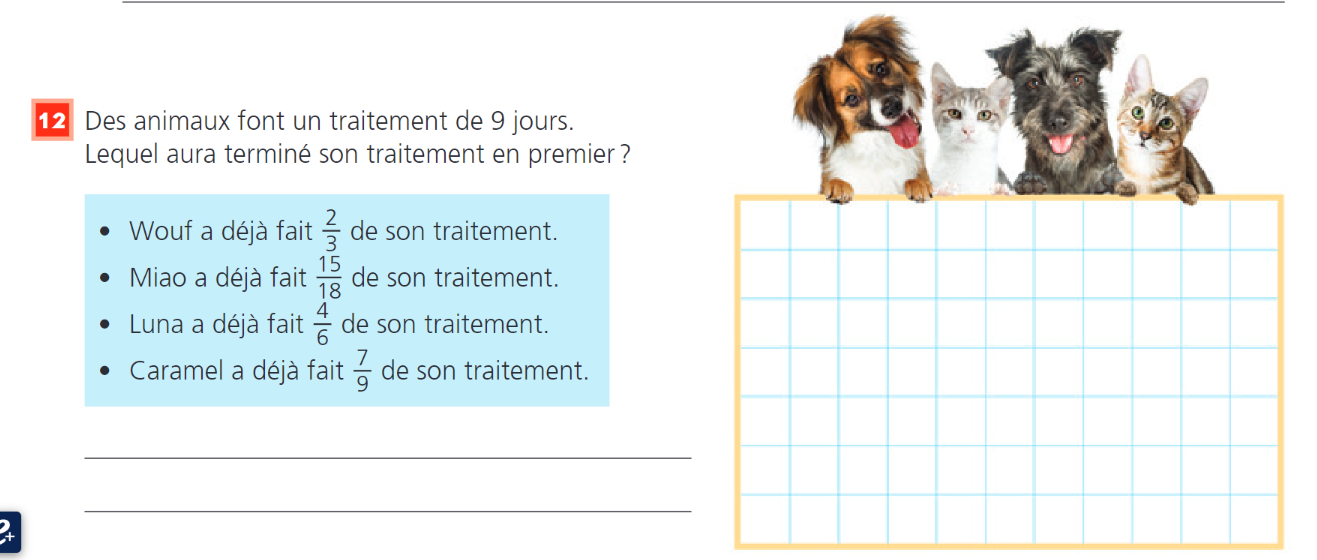 12 Des animaux font un traitement de 9 jours.
Lequel aura terminé son traitement en premier ?

• Wouf a déjà fait $\frac{2}{3}$ de son traitement.
• Miao a déjà fait $\frac{15}{18}$ de son traitement.
• Luna a déjà fait $\frac{4}{6}$ de son traitement.
• Caramel a déjà fait $\frac{7}{9}$ de son traitement.

____

____